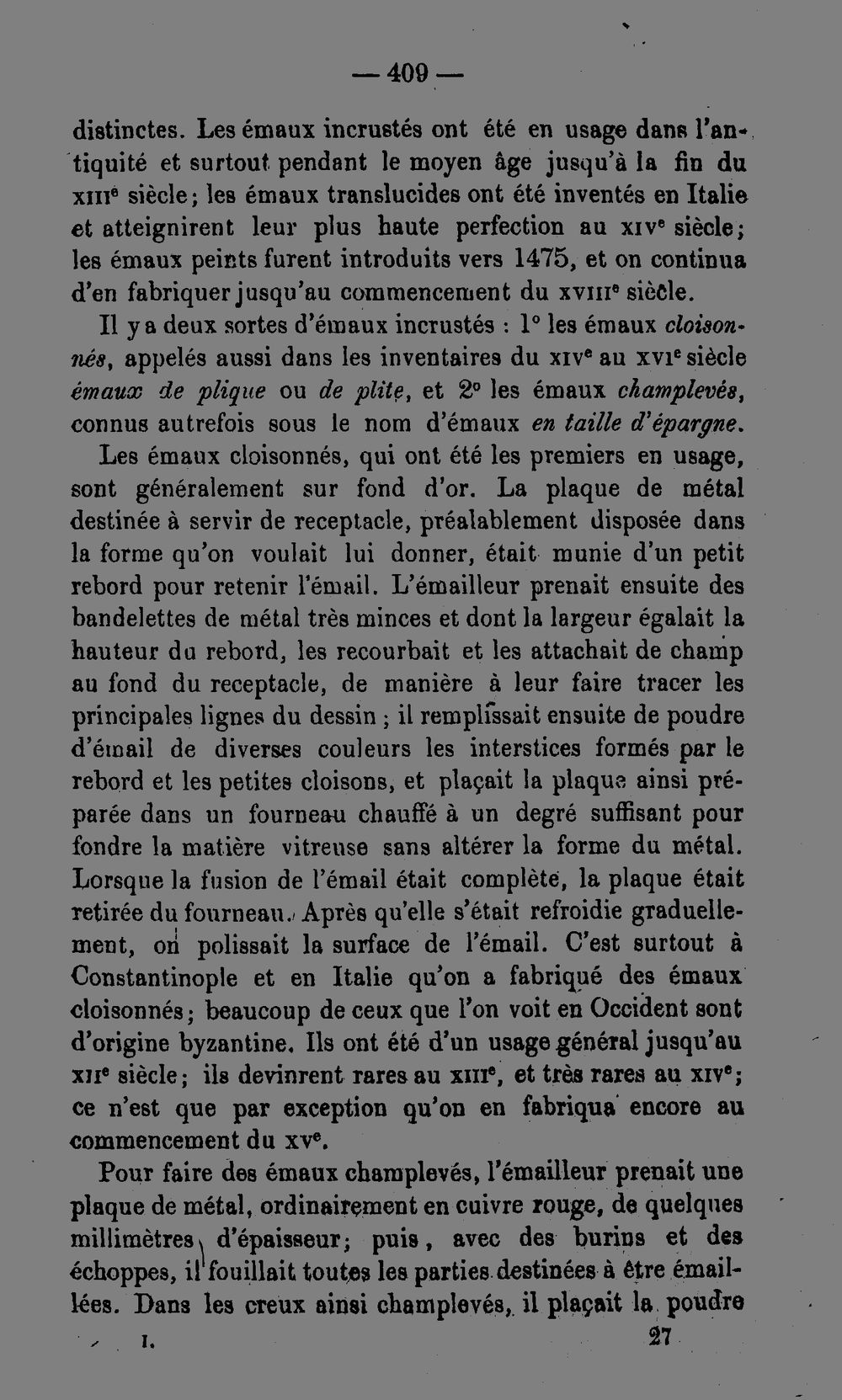 — 409 —

distinctes. Les émaux incrustés ont été en usage dans l'antiquité et surtout pendant le moyen âge jusqu'à la fin du XIIIe siècle; les émaux translucides ont été inventés en Italie et atteignirent leur plus haute perfection au XIVe siècle; les émaux peints furent introduits vers 1475, et on continua d'en fabriquer jusqu'au commencement du XVIIIe siècle.

Il y a deux sortes d'émaux incrustés : 1° les émaux cloisonnés, appelés aussi dans les inventaires du XIVe au XVIe siècle émaux de plique ou de plite, et 2° les émaux champlevés, connus autrefois sous le nom d'émaux en taille d'épargne.

Les émaux cloisonnés, qui ont été les premiers en usage, sont généralement sur fond d'or. La plaque de métal destinée à servir de receptacle, préalablement disposée dans la forme qu'on voulait lui donner, était munie d'un petit rebord pour retenir l'émail. L'émailleur prenait ensuite des bandelettes de métal très minces et dont la largeur égalait la hauteur du rebord, les recourbait et les attachait de champ au fond du receptacle, de manière à leur faire tracer les principales lignes du dessin ; il remplissait ensuite de poudre d'émail de diverses couleurs les interstices formés par le rebord et les petites cloisons, et plaçait la plaque ainsi préparée dans un fourneau chauffé à un degré suffisant pour fondre la matière vitreuse sans altérer la forme du métal. Lorsque la fusion de l'émail était complète, la plaque était retirée du fourneau. Après qu'elle s'était refroidie graduellement, on polissait la surface de l'émail. C'est surtout à Constantinople et en Italie qu'on a fabriqué des émaux cloisonnés; beaucoup de ceux que l'on voit en Occident sont d'origine byzantine. Ils ont été d'un usage général jusqu'au XIIe siècle; ils devinrent rares au XIIIe, et très rares au XIVe; ce n'est que par exception qu'on en fabriqua encore au commencement du XVe.

Pour faire des émaux champlevés, l'émailleur prenait une plaque de métal, ordinairement en cuivre rouge, de quelques millimètres d'épaisseur; puis, avec des burins et des échoppes, il fouillait toutes les parties destinées à être émaillées. Dans les creux ainsi champlevés, il plaçait la poudre

I. 27